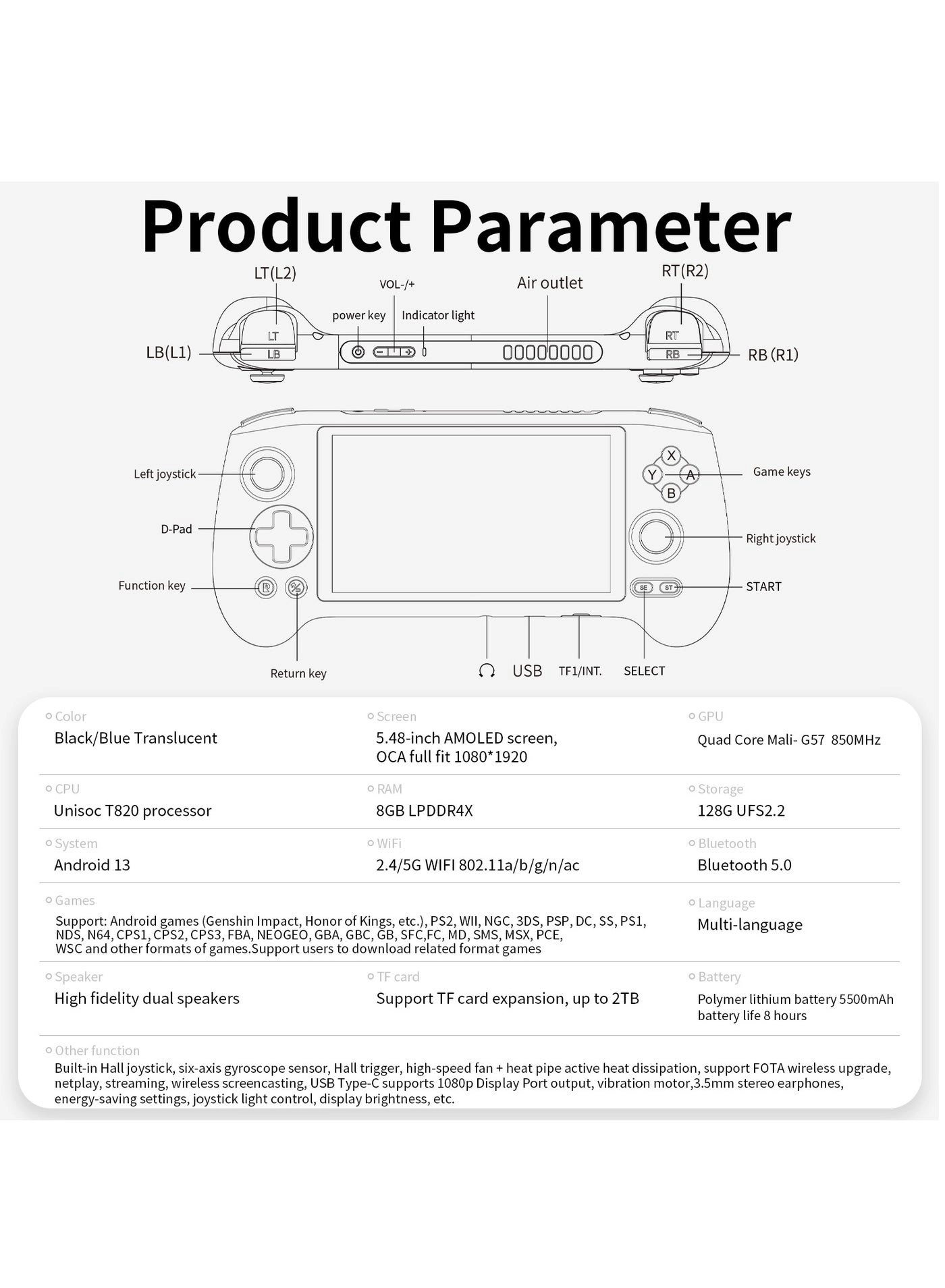 Product Parameter

LT(L2)

VOL-/+

Air outlet

RT(R2)

power key

Indicator light

LB(L1)

LT

LB

RT

RB

RB (R1)

Left joystick

D-Pad

Function key

Return key

X

Y

A

B

Game keys

Right joystick

SE

ST

START

USB

TF1/INT.

SELECT

Color
Black/Blue Translucent

Screen
5.48-inch AMOLED screen, OCA full fit 1080*1920

GPU
Quad Core Mali- G57 850MHz

CPU
Unisoc T820 processor

RAM
8GB LPDDR4X

Storage
128G UFS2.2

System
Android 13

WiFi
2.4/5G WIFI 802.11a/b/g/n/ac

Bluetooth
Bluetooth 5.0

Games
Support: Android games (Genshin Impact, Honor of Kings, etc.), PS2, WII, NGC, 3DS, PSP, DC, SS, PS1, NDS, N64, CPS1, CPS2, CPS3, FBA, NEOGEO, GBA, GBC, GB, SFC,FC, MD, SMS, MSX, PCE, WSC and other formats of games.Support users to download related format games

Language
Multi-language

Speaker
High fidelity dual speakers

TF card
Support TF card expansion, up to 2TB

Battery
Polymer lithium battery 5500mAh battery life 8 hours

Other function
Built-in Hall joystick, six-axis gyroscope sensor, Hall trigger, high-speed fan + heat pipe active heat dissipation, support FOTA wireless upgrade, netplay, streaming, wireless screencasting, USB Type-C supports 1080p Display Port output, vibration motor,3.5mm stereo earphones, energy-saving settings, joystick light control, display brightness, etc.